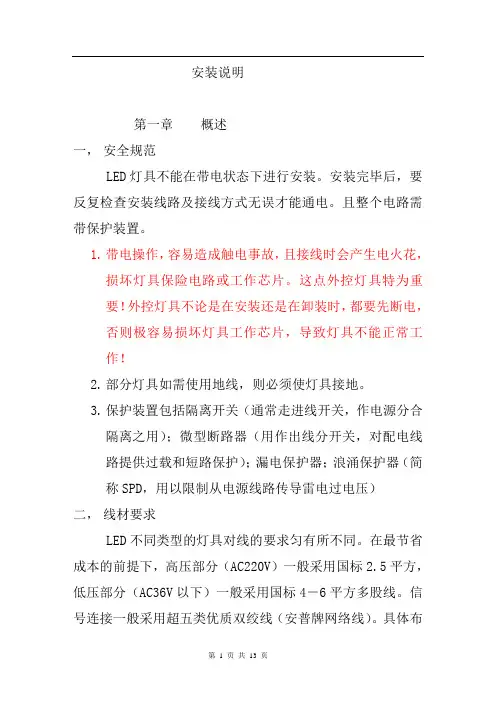 安装说明

第一章　　概述

一，　安全规范

LED灯具不能在带电状态下进行安装。安装完毕后，要反复检查安装线路及接线方式无误才能通电。且整个电路需带保护装置。

1. 带电操作，容易造成触电事故，且接线时会产生电火花，损坏灯具保险电路或工作芯片。这点外控灯具特为重要！外控灯具不论是在安装还是在卸装时，都要先断电，否则极容易损坏灯具工作芯片，导致灯具不能正常工作！

2. 部分灯具如需使用地线，则必须使灯具接地。

3. 保护装置包括隔离开关（通常走进线开关，作电源分合隔离之用）；微型断路器（用作出线分开关，对配电线路提供过载和短路保护）；漏电保护器；浪涌保护器（简称SPD，用以限制从电源线路传导雷电过电压）

二，　线材要求

LED不同类型的灯具对线的要求匀有所不同。在最节省成本的前提下，高压部分（AC220V）一般采用国标2.5平方，低压部分（AC36V以下）一般采用国标4－6平方多股线。信号连接一般采用超五类优质双绞线（安普牌网络线）。具体布

第 1 页 共 13 页